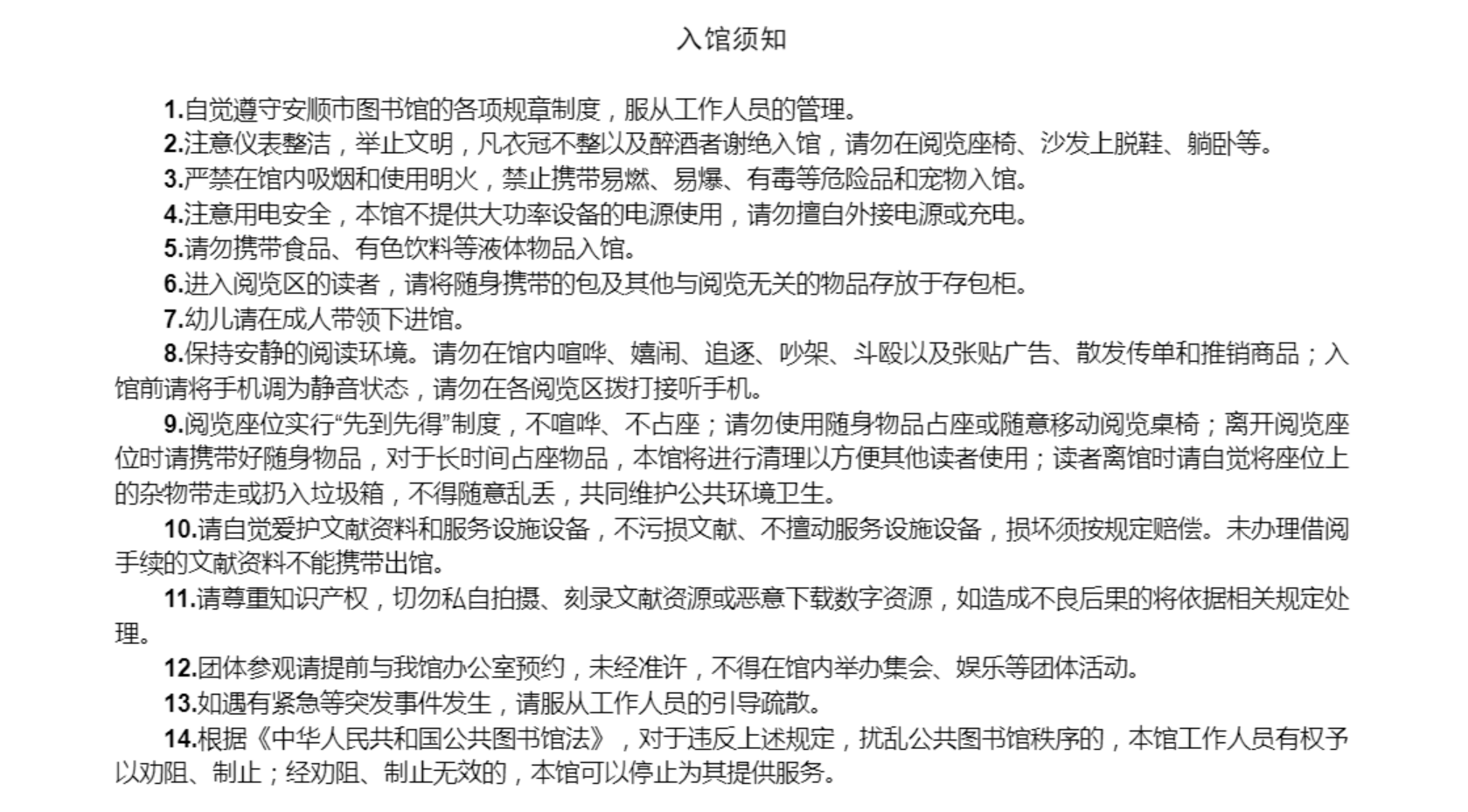 入馆须知

1.自觉遵守安顺市图书馆的各项规章制度，服从工作人员的管理。

2.注意仪表整洁，举止文明，凡衣冠不整以及醉酒者谢绝入馆，请勿在阅览座椅、沙发上脱鞋、躺卧等。

3.严禁在馆内吸烟和使用明火，禁止携带易燃、易爆、有毒等危险品和宠物入馆。

4.注意用电安全，本馆不提供大功率设备的电源使用，请勿擅自外接电源或充电。

5.请勿携带食品、有色饮料等液体物品入馆。

6.进入阅览区的读者，请将随身携带的包及其他与阅览无关的物品存放于存包柜。

7.幼儿请在成人带领下进馆。

8.保持安静的阅读环境。请勿在馆内喧哗、嬉闹、追逐、吵架、斗殴以及张贴广告、散发传单和推销商品；入馆前请将手机调为静音状态，请勿在各阅览区拨打接听手机。

9.阅览座位实行“先到先得”制度，不喧哗、不占座；请勿使用随身物品占座或随意移动阅览桌椅；离开阅览座位时请携带好随身物品，对于长时间占座物品，本馆将进行清理以方便其他读者使用；读者离馆时请自觉将座位上的杂物带走或扔入垃圾箱，不得随意乱丢，共同维护公共环境卫生。

10.请自觉爱护文献资料和服务设施设备，不污损文献、不擅动服务设施设备，损坏须按规定赔偿。未办理借阅手续的文献资料不能携带出馆。

11.请尊重知识产权，切勿私自拍摄、刻录文献资源或恶意下载数字资源，如造成不良后果的将依据相关规定处理。

12.团体参观请提前与我馆办公室预约，未经准许，不得在馆内举办集会、娱乐等团体活动。

13.如遇有紧急等突发事件发生，请服从工作人员的引导疏散。

14.根据《中华人民共和国公共图书馆法》，对于违反上述规定，扰乱公共图书馆秩序的，本馆工作人员有权予以劝阻、制止；经劝阻、制止无效的，本馆可以停止为其提供服务。